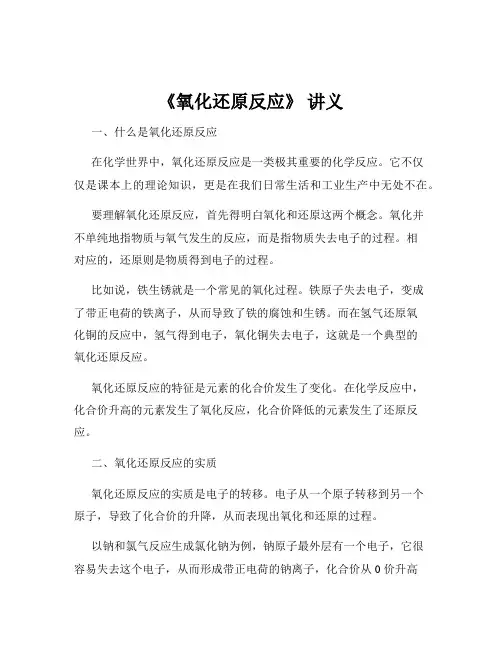 《氧化还原反应》 讲义

一、什么是氧化还原反应

在化学世界中，氧化还原反应是一类极其重要的化学反应。它不仅仅是课本上的理论知识，更是在我们日常生活和工业生产中无处不在。

要理解氧化还原反应，首先得明白氧化和还原这两个概念。氧化并不单纯地指物质与氧气发生的反应，而是指物质失去电子的过程。相对应的，还原则是物质得到电子的过程。

比如说，铁生锈就是一个常见的氧化过程。铁原子失去电子，变成了带正电荷的铁离子，从而导致了铁的腐蚀和生锈。而在氢气还原氧化铜的反应中，氢气得到电子，氧化铜失去电子，这就是一个典型的氧化还原反应。

氧化还原反应的特征是元素的化合价发生了变化。在化学反应中，化合价升高的元素发生了氧化反应，化合价降低的元素发生了还原反应。

二、氧化还原反应的实质

氧化还原反应的实质是电子的转移。电子从一个原子转移到另一个原子，导致了化合价的升降，从而表现出氧化和还原的过程。

以钠和氯气反应生成氯化钠为例，钠原子最外层有一个电子，它很容易失去这个电子，从而形成带正电荷的钠离子，化合价从 0 价升高